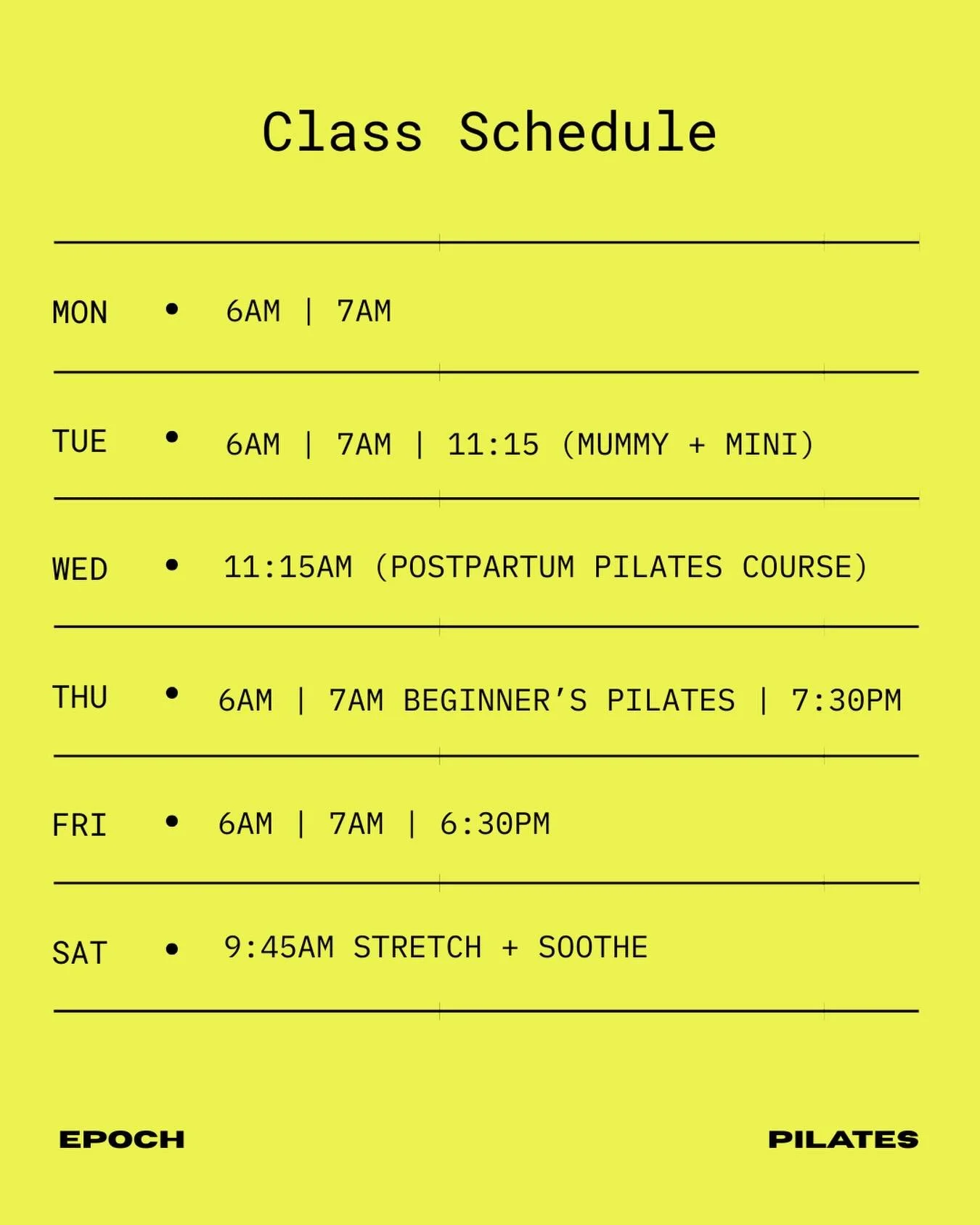 Class Schedule

MON • 6AM | 7AM

TUE • 6AM | 7AM | 11:15 (MUMMY + MINI)

WED • 11:15AM (POSTPARTUM PILATES COURSE)

THU • 6AM | 7AM BEGINNER'S PILATES | 7:30PM

FRI • 6AM | 7AM | 6:30PM

SAT • 9:45AM STRETCH + SOOTHE

EPOCH

PILATES